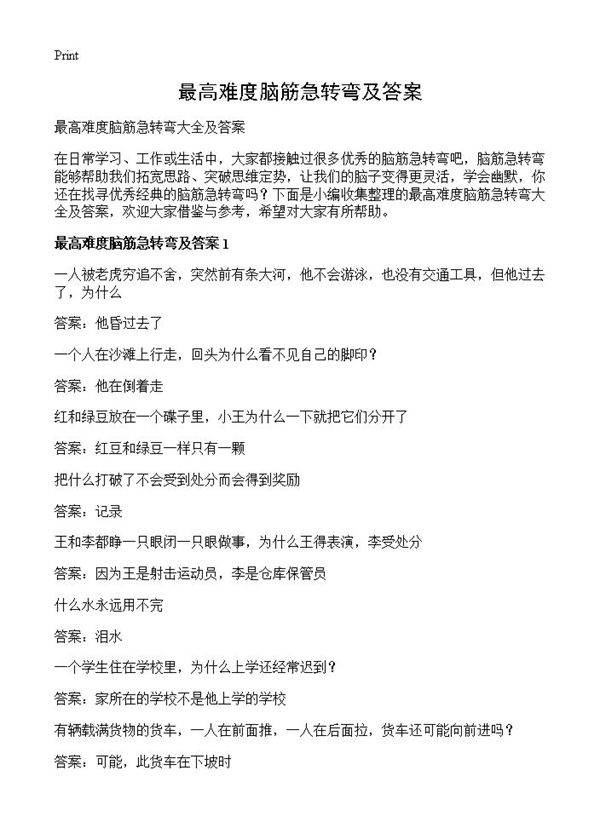 Print

最高难度脑筋急转弯及答案

最高难度脑筋急转弯大全及答案

在日常学习、工作或生活中，大家都接触过很多优秀的脑筋急转弯吧，脑筋急转弯能够帮助我们拓宽思路、突破思维定势，让我们的脑子变得更灵活，学会幽默，你还在找寻优秀经典的脑筋急转弯吗？下面是小编收集整理的最高难度脑筋急转弯大全及答案，欢迎大家借鉴与参考，希望对大家有所帮助。

最高难度脑筋急转弯及答案 1

一人被老虎穷追不舍，突然前有条大河，他不会游泳，也没有交通工具，但他过去了，为什么

答案：他昏过去了

一个人在沙滩上行走，回头为什么看不见自己的脚印？

答案：他在倒着走

红和绿豆放在一个碟子里，小王为什么一下就把它们分开了

答案：红豆和绿豆一样只有一颗

把什么打破了不会受到处分而会得到奖励

答案：记录

王和李都睁一只眼闭一只眼做事，为什么王得表演，李受处分

答案：因为王是射击运动员，李是仓库保管员

什么水永远用不完

答案：泪水

一个学生住在学校里，为什么上学还经常迟到？

答案：家所在的学校不是他上学的学校

有辆载满货物的货车，一人在前面推，一人在后面拉，货车还可能向前进吗？

答案：可能，此货车在下坡时